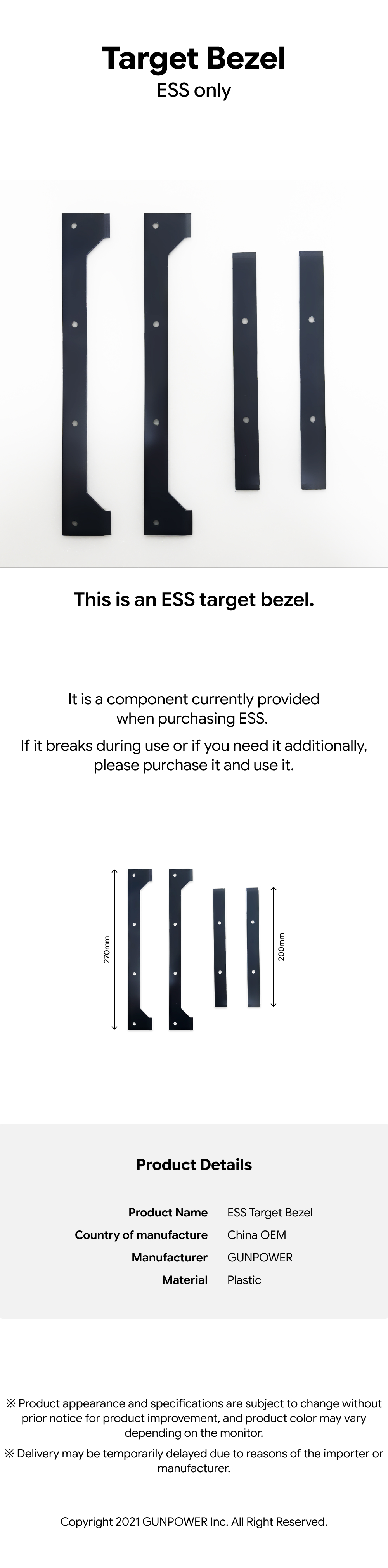 Target Bezel
ESS only

This is an ESS target bezel.

It is a component currently provided when purchasing ESS.

If it breaks during use or if you need it additionally, please purchase it and use it.

270mm

200mm

Product Details

| Product Name | ESS Target Bezel |
|---|---|
| Country of manufacture | China OEM |
| Manufacturer | GUNPOWER |
| Material | Plastic |

※ Product appearance and specifications are subject to change without prior notice for product improvement, and product color may vary depending on the monitor.

※ Delivery may be temporarily delayed due to reasons of the importer or manufacturer.

Copyright 2021 GUNPOWER Inc. All Right Reserved.